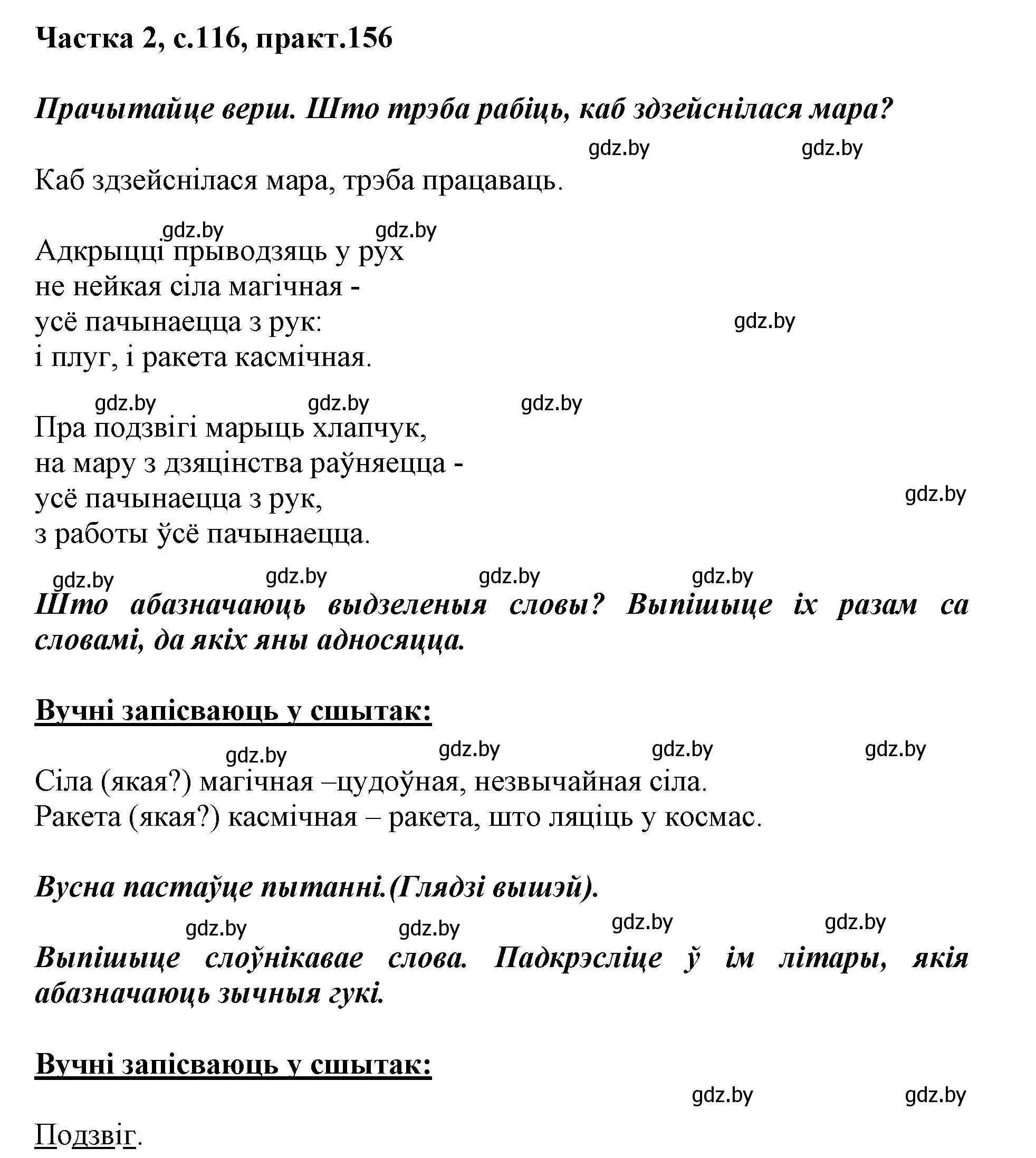 Частка 2, с.116, практ.156

Прачытайце верш. Што трэба рабіць, каб здзейснілася мара?

gdz.by gdz.by

Каб здзейснілася мара, трэба працаваць.

gdz.by gdz.by

Адкрыцці прыводзяць у рух
не нейкая сіла магічная -
усё пачынаецца з рук:
і плуг, і ракета касмічная.

gdz.by

gdz.by gdz.by gdz.by

Пра подзвігі марыць хлапчук,
на мару з дзяцінства раўняецца -
усё пачынаецца з рук,
з работы ўсё пачынаецца.

gdz.by

gdz.by gdz.by gdz.by gdz.by

Што абазначаюць выдзеленыя словы? Выпішыце іх разам са словамі, да якіх яны адносяцца.

Вучні запісваюць у сшытак:

gdz.by gdz.by gdz.by gdz.by

Сіла (якая?) магічная –цудоўная, незвычайная сіла.
Ракета (якая?) касмічная – ракета, што ляціць у космас.

Вусна пастаўце пытанні.(Глядзі вышэй).

gdz.by gdz.by gdz.by gdz.by

Выпішыце слоўнікавае слова. Падкрэсліце ў ім літары, якія абазначаюць зычныя гукі.

Вучні запісваюць у сшытак:

gdz.by gdz.by

Подзвіг.